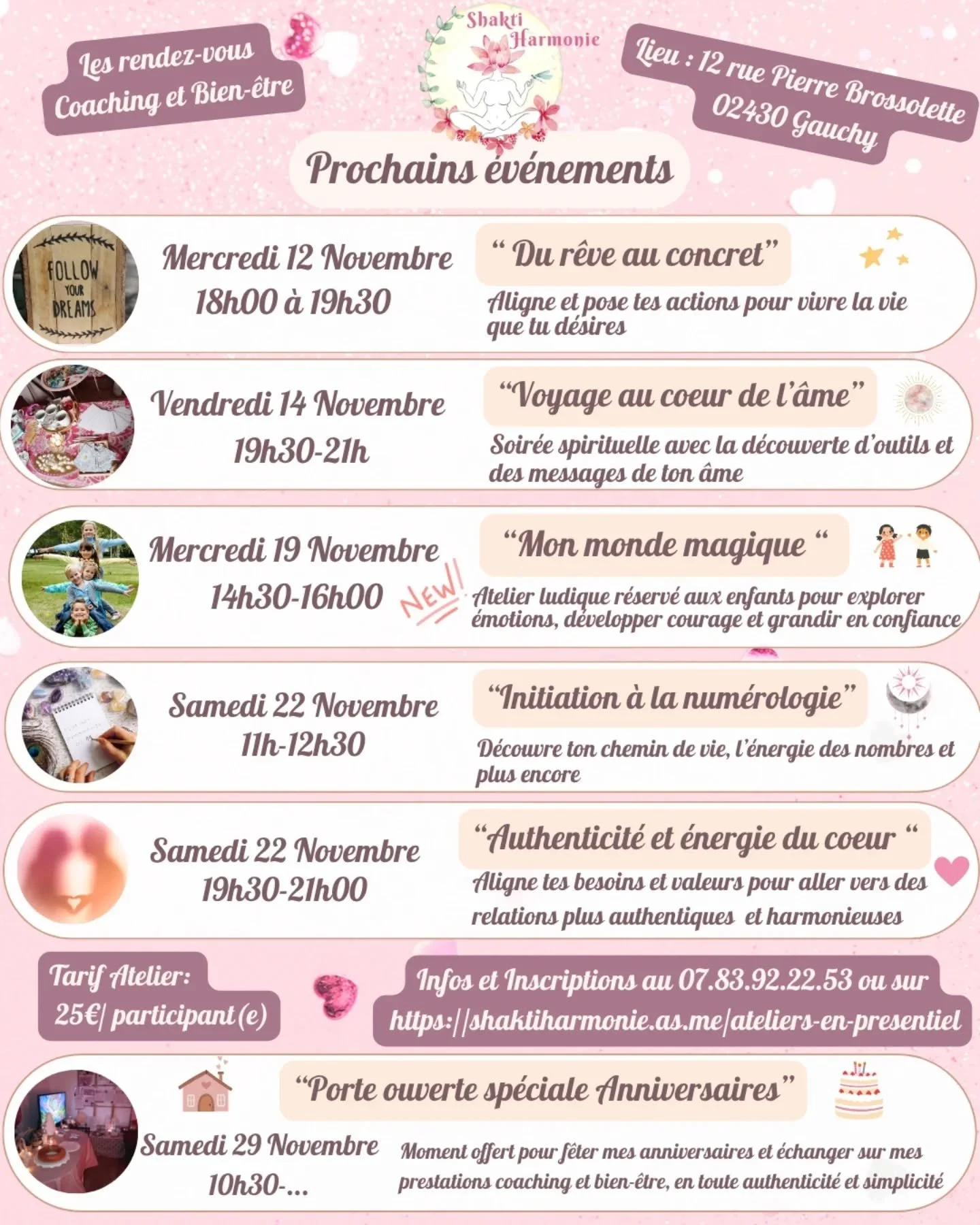 Les rendez-vous Coaching et Bien-être

Shakti Harmonie

Lieu : 12 rue Pierre Brossolette 02430 Gauchy

Prochains événements

FOLLOW YOUR DREAMS

Mercredi 12 Novembre 18h00 à 19h30

“ Du rêve au concret”

Aligne et pose tes actions pour vivre la vie que tu désires

Vendredi 14 Novembre 19h30-21h

“Voyage au coeur de l’âme”

Soirée spirituelle avec la découverte d’outils et des messages de ton âme

Mercredi 19 Novembre 14h30-16h00

NEW!

“Mon monde magique “

Atelier ludique réservé aux enfants pour explorer émotions, développer courage et grandir en confiance

Samedi 22 Novembre 11h-12h30

“Initiation à la numérologie”

Découvre ton chemin de vie, l’énergie des nombres et plus encore

Samedi 22 Novembre 19h30-21h00

“Authenticité et énergie du coeur “

Aligne tes besoins et valeurs pour aller vers des relations plus authentiques et harmonieuses

Tarif Atelier: 25€/ participant(e)

Infos et Inscriptions au 07.83.92.22.53 ou sur https://shaktiharmonie.as.me/ateliers-en-presentiel

“Porte ouverte spéciale Anniversaires”

Samedi 29 Novembre 10h30-...

Moment offert pour fêter mes anniversaires et échanger sur mes prestations coaching et bien-être, en toute authenticité et simplicité